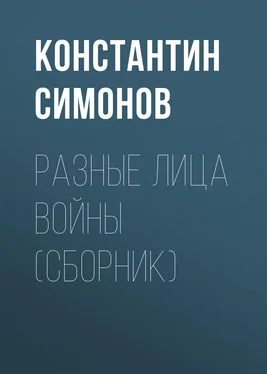 КОНСТАНТИН СИМОНОВ

РАЗНЫЕ ЛИЦА ВОЙНЫ (СБОРНИК)